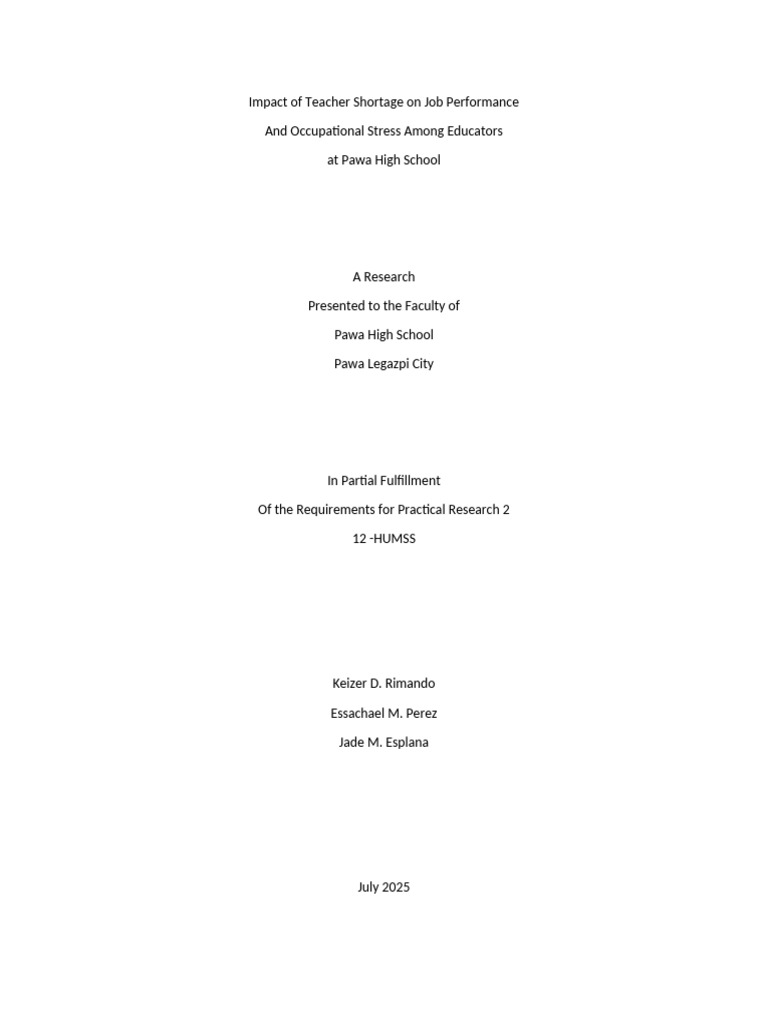 Impact of Teacher Shortage on Job Performance
And Occupational Stress Among Educators
at Pawa High School

A Research
Presented to the Faculty of
Pawa High School
Pawa Legazpi City

In Partial Fulfillment
Of the Requirements for Practical Research 2
12 -HUMSS

Keizer D. Rimando
Essachael M. Perez
Jade M. Esplana

July 2025